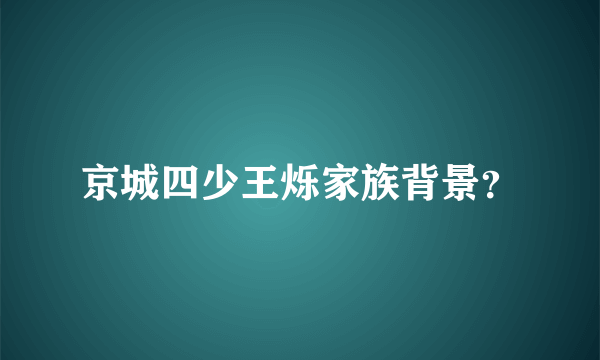 京城四少王烁家族背景?